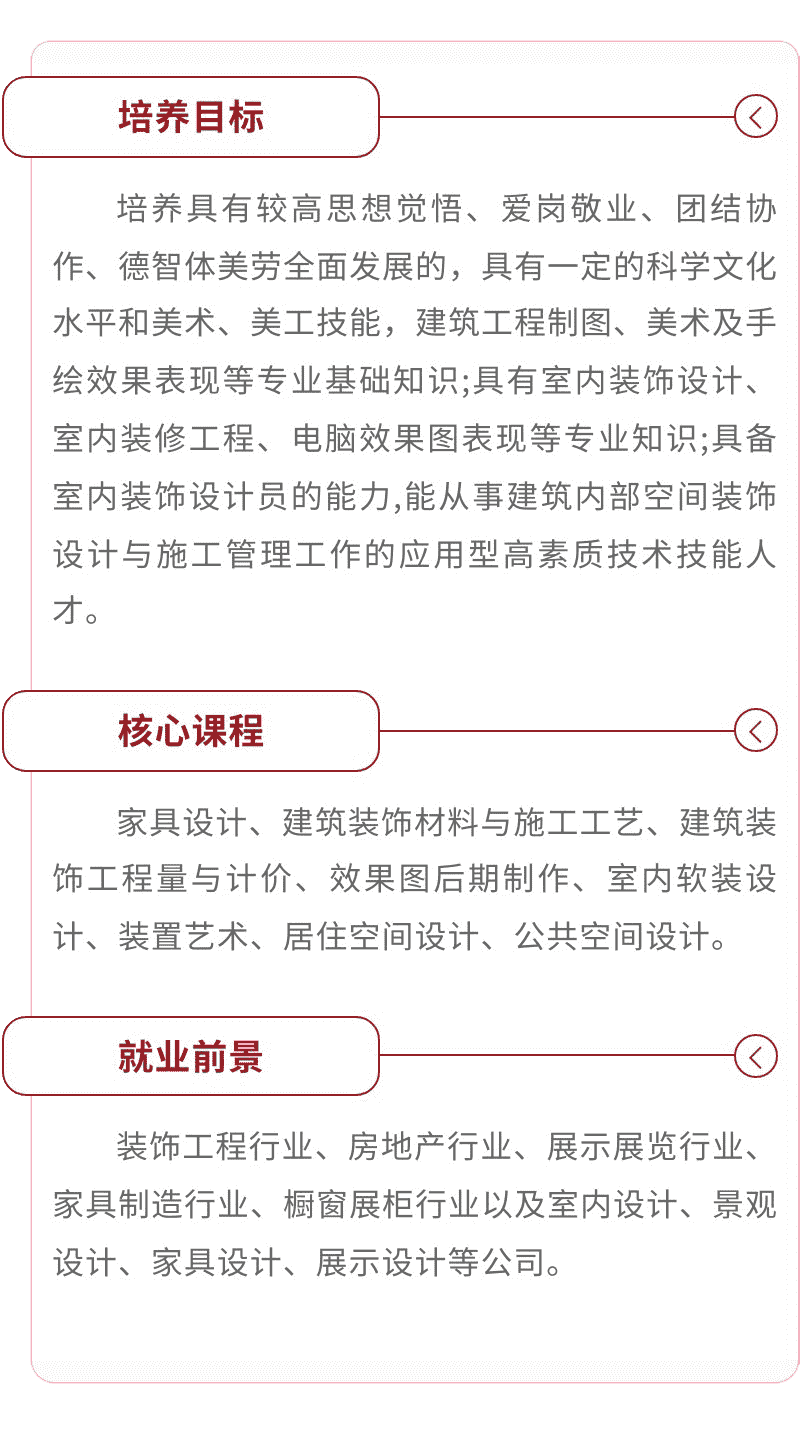 培养目标

培养具有较高思想觉悟、爱岗敬业、团结协作、德智体美劳全面发展的，具有一定的科学文化水平和美术、美工技能，建筑工程制图、美术及手绘效果表现等专业基础知识;具有室内装饰设计、室内装修工程、电脑效果图表现等专业知识;具备室内装饰设计员的能力,能从事建筑内部空间装饰设计与施工管理工作的应用型高素质技术技能人才。

核心课程

家具设计、建筑装饰材料与施工工艺、建筑装饰工程量与计价、效果图后期制作、室内软装设计、装置艺术、居住空间设计、公共空间设计。

就业前景

装饰工程行业、房地产行业、展示展览行业、家具制造行业、橱窗展柜行业以及室内设计、景观设计、家具设计、展示设计等公司。